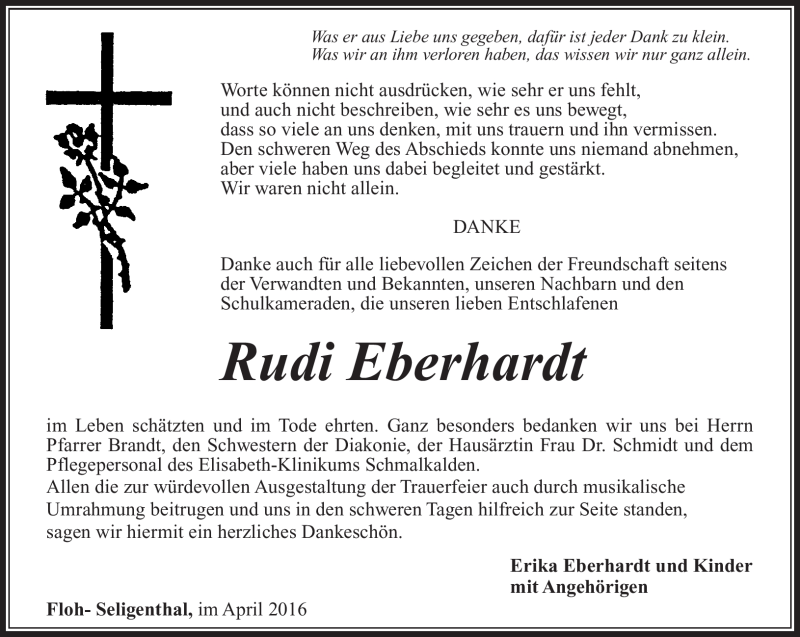 Was er aus Liebe uns gegeben, dafür ist jeder Dank zu klein.
Was wir an ihm verloren haben, das wissen wir nur ganz allein.

Worte können nicht ausdrücken, wie sehr er uns fehlt, und auch nicht beschreiben, wie sehr es uns bewegt, dass so viele an uns denken, mit uns trauern und ihn vermissen. Den schweren Weg des Abschieds konnte uns niemand abnehmen, aber viele haben uns dabei begleitet und gestärkt. Wir waren nicht allein.

DANKE

Danke auch für alle liebevollen Zeichen der Freundschaft seitens der Verwandten und Bekannten, unseren Nachbarn und den Schulkameraden, die unseren lieben Entschlafenen

Rudi Eberhardt

im Leben schätzten und im Tode ehrten. Ganz besonders bedanken wir uns bei Herrn Pfarrer Brandt, den Schwestern der Diakonie, der Hausärztin Frau Dr. Schmidt und dem Pflegepersonal des Elisabeth-Klinikums Schmalkalden.
Allen die zur würdevollen Ausgestaltung der Trauerfeier auch durch musikalische Umrahmung beitrugen und uns in den schweren Tagen hilfreich zur Seite standen, sagen wir hiermit ein herzliches Dankeschön.

Erika Eberhardt und Kinder
mit Angehörigen

Floh- Seligenthal, im April 2016